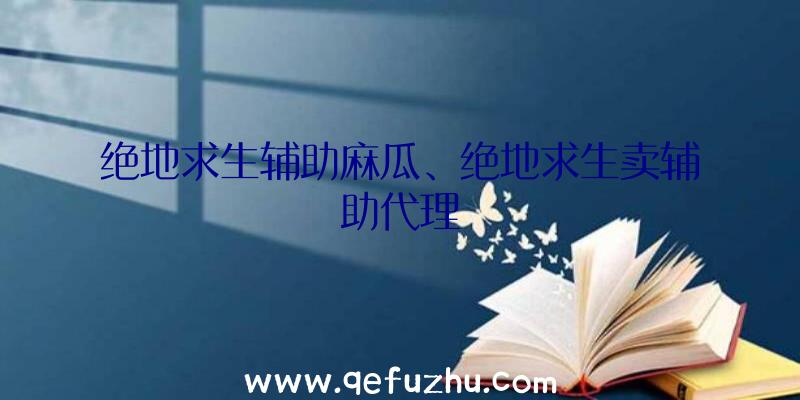 绝地求生辅助麻瓜、绝地求生卖辅助代理

www.qefuzhu.com